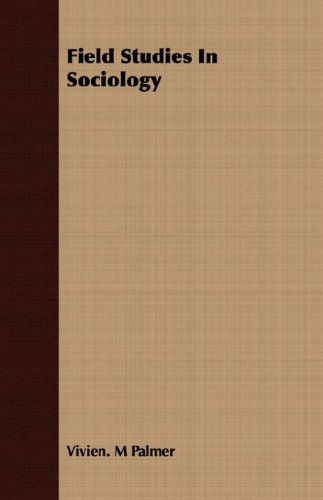 Field Studies In Sociology

Vivien. M Palmer